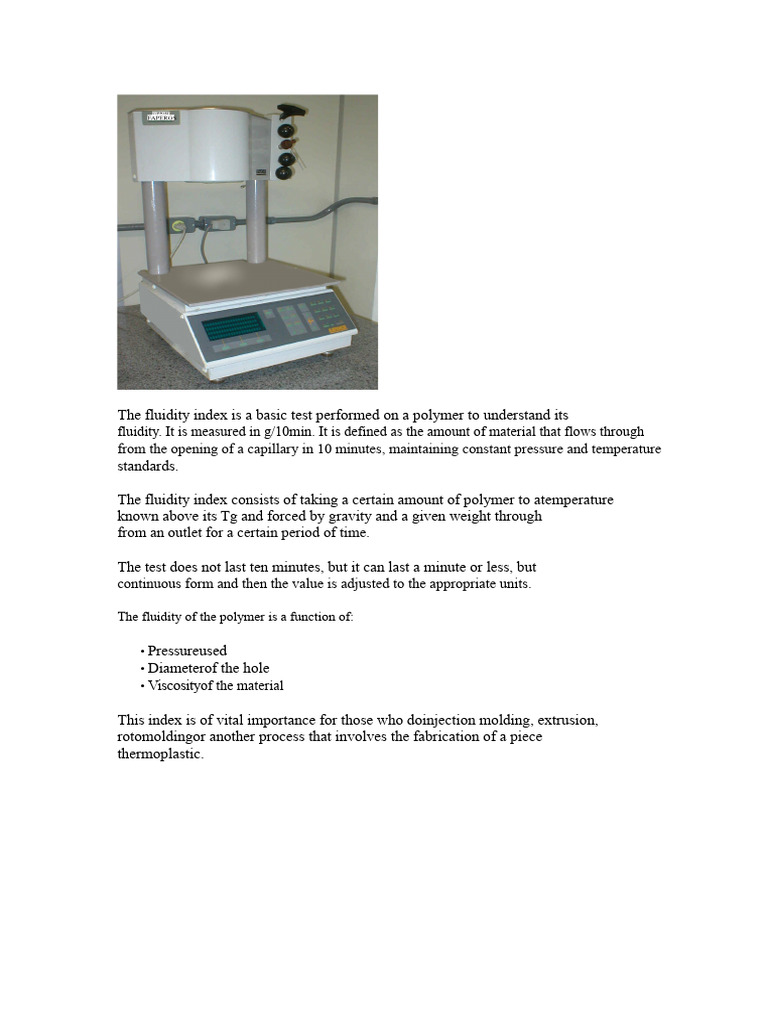 The fluidity index is a basic test performed on a polymer to understand its fluidity. It is measured in g/10min. It is defined as the amount of material that flows through from the opening of a capillary in 10 minutes, maintaining constant pressure and temperature standards.

The fluidity index consists of taking a certain amount of polymer to atemperature known above its Tg and forced by gravity and a given weight through from an outlet for a certain period of time.

The test does not last ten minutes, but it can last a minute or less, but continuous form and then the value is adjusted to the appropriate units.

The fluidity of the polymer is a function of:

• Pressureused
• Diameterof the hole
• Viscosityof the material

This index is of vital importance for those who doinjection molding, extrusion, rotomoldingor another process that involves the fabrication of a piece thermoplastic.